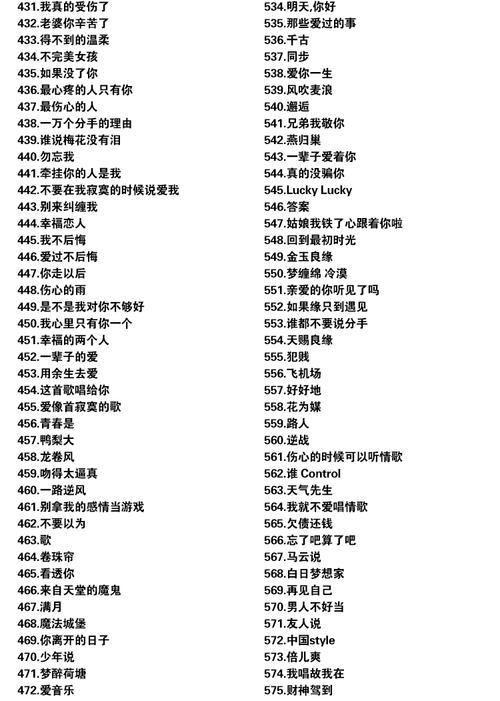 431.我真的受伤了
432.老婆你辛苦了
433.得不到的温柔
434.不完美女孩
435.如果没了你
436.最心疼的人只有你
437.最伤心的人
438.一万个分手的理由
439.谁说梅花没有泪
440.勿忘我
441.牵挂你的人是我
442.不要在我寂寞的时候说爱我
443.别来纠缠我
444.幸福恋人
445.我不后悔
446.爱过不后悔
447.你走以后
448.伤心的雨
449.是不是我对你不够好
450.我心里只有你一个
451.幸福的两个人
452.一辈子的爱
453.用余生去爱
454.这首歌唱给你
455.爱像首寂寞的歌
456.青春是
457.鸭梨大
458.龙卷风
459.吻得太逼真
460.一路逆风
461.别拿我的感情当游戏
462.不要以为
463.歌
464.卷珠帘
465.看透你
466.来自天堂的魔鬼
467.满月
468.魔法城堡
469.你离开的日子
470.少年说
471.梦醉荷塘
472.爱音乐

534.明天,你好
535.那些爱过的事
536.千古
537.同步
538.爱你一生
539.风吹麦浪
540.邂逅
541.兄弟我敬你
542.燕归巢
543.一辈子爱着你
544.真的没骗你
545.Lucky Lucky
546.答案
547.姑娘我铁了心跟着你啦
548.回到最初时光
549.金玉良缘
550.梦缠绵 冷漠
551.亲爱的你听见了吗
552.如果缘只到遇见
553.谁都不要说分手
554.天赐良缘
555.犯贱
556.飞机场
557.好好地
558.花为媒
559.路人
560.逆战
561.伤心的时候可以听情歌
562.谁 Control
563.天气先生
564.我就不爱唱情歌
565.欠债还钱
566.忘了吧算了吧
567.马云说
568.白日梦想家
569.再见自己
570.男人不好当
571.友人说
572.中国style
573.倍儿爽
574.我唱故我在
575.财神驾到